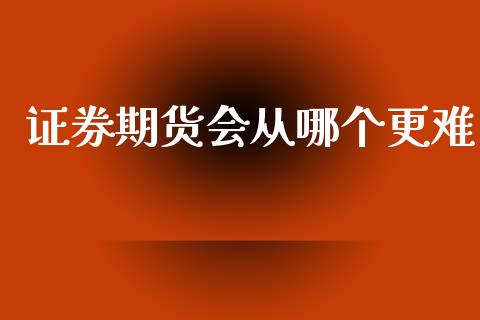 证券期货会从哪个更难